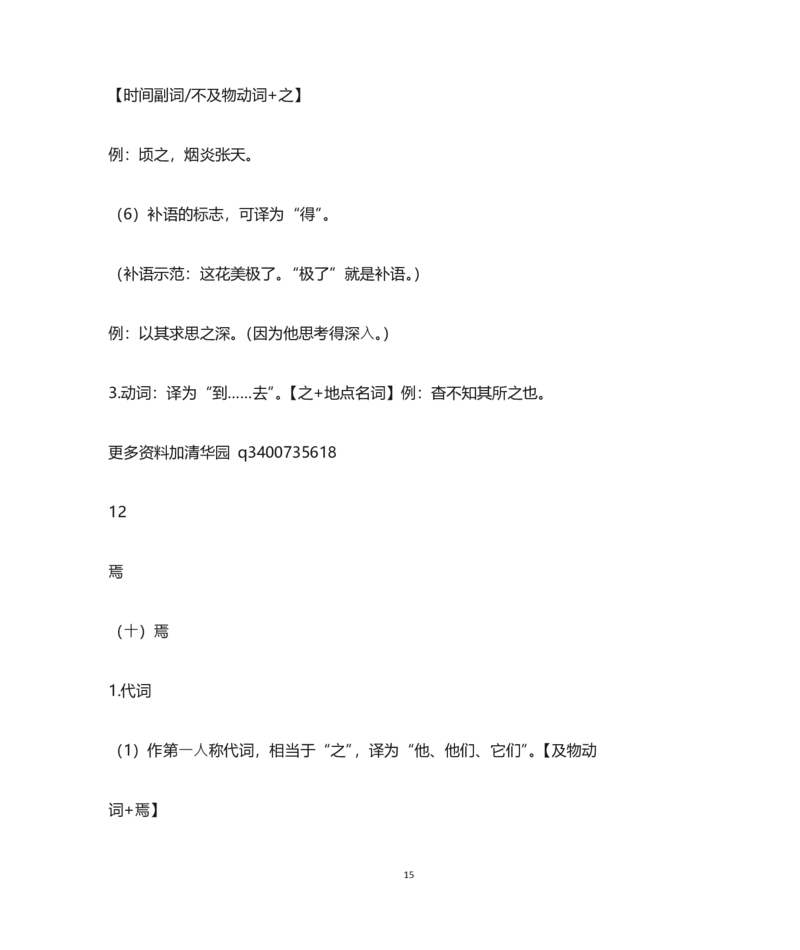 【时间副词/不及物动词+之】

例：顷之，烟炎张天。

（6）补语的标志，可译为“得”。

（补语示范：这花美极了。“极了”就是补语。）

例：以其求思之深。(因为他思考得深入。)

3.动词：译为“到……去”。【之+地点名词】例：杳不知其所之也。

更多资料加清华园 q3400735618

12

焉

（十）焉

1.代词

（1）作第一人称代词，相当于“之”，译为“他、他们、它们”。【及物动词+焉】

15